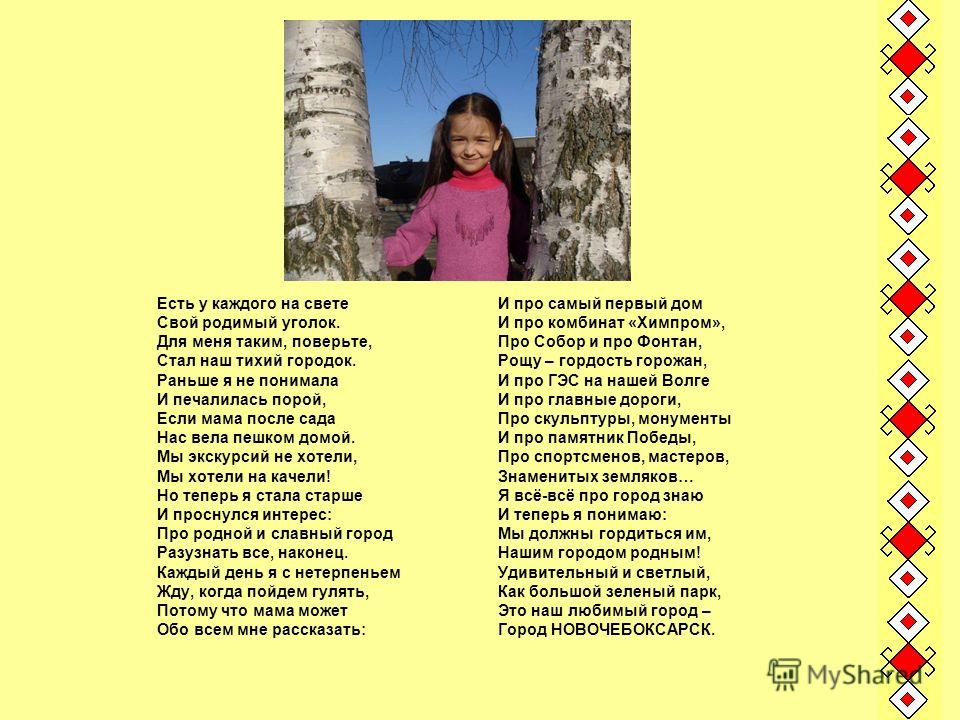 Есть у каждого на свете
Свой родимый уголок.
Для меня таким, поверьте,
Стал наш тихий городок.
Раньше я не понимала
И печалилась порой,
Если мама после сада
Нас вела пешком домой.
Мы экскурсий не хотели,
Мы хотели на качели!
Но теперь я стала старше
И проснулся интерес:
Про родной и славный город
Разузнать все, наконец.
Каждый день я с нетерпеньем
Жду, когда пойдем гулять,
Потому что мама может
Обо всем мне рассказать:

И про самый первый дом
И про комбинат «Химпром»,
Про Собор и про Фонтан,
Рощу – гордость горожан,
И про ГЭС на нашей Волге
И про главные дороги,
Про скульптуры, монументы
И про памятник Победы,
Про спортсменов, мастеров,
Знаменитых земляков…
Я всё-всё про город знаю
И теперь я понимаю:
Мы должны гордиться им,
Нашим городом родным!
Удивительный и светлый,
Как большой зеленый парк,
Это наш любимый город –
Город НОВОЧЕБОКСАРСК.

MyShared